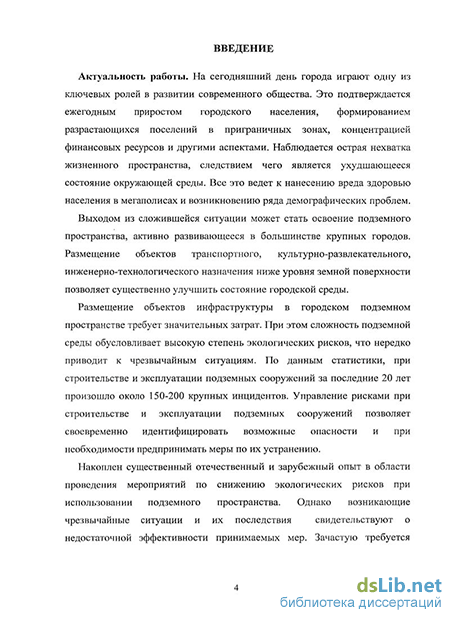 ВВЕДЕНИЕ

Актуальность работы. На сегодняшний день города играют одну из ключевых ролей в развитии современного общества. Это подтверждается ежегодным приростом городского населения, формированием разрастающихся поселений в приграничных зонах, концентрацией финансовых ресурсов и другими аспектами. Наблюдается острая нехватка жизненного пространства, следствием чего является ухудшающееся состояние окружающей среды. Все это ведет к нанесению вреда здоровью населения в мегаполисах и возникновению ряда демографических проблем.

Выходом из сложившейся ситуации может стать освоение подземного пространства, активно развивающееся в большинстве крупных городов. Размещение объектов транспортного, культурно-развлекательного, инженерно-технологического назначения ниже уровня земной поверхности позволяет существенно улучшить состояние городской среды.

Размещение объектов инфраструктуры в городском подземном пространстве требует значительных затрат. При этом сложность подземной среды обусловливает высокую степень экологических рисков, что нередко приводит к чрезвычайным ситуациям. По данным статистики, при строительстве и эксплуатации подземных сооружений за последние 20 лет произошло около 150-200 крупных инцидентов. Управление рисками при строительстве и эксплуатации подземных сооружений позволяет своевременно идентифицировать возможные опасности и при необходимости предпринимать меры по их устранению.

Накоплен существенный отечественный и зарубежный опыт в области проведения мероприятий по снижению экологических рисков при использовании подземного пространства. Однако возникающие чрезвычайные ситуации и их последствия свидетельствуют о недостаточной эффективности принимаемых мер. Зачастую требуется

4

dsLib.net
библиотека диссертаций